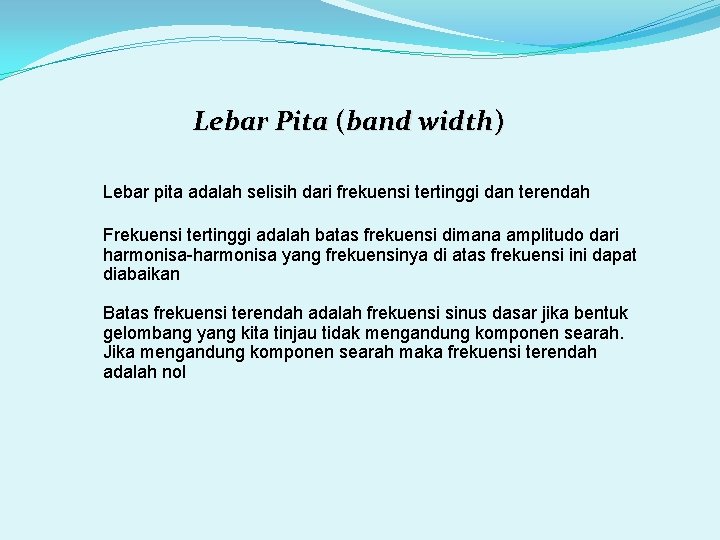 Lebar Pita (band width)

Lebar pita adalah selisih dari frekuensi tertinggi dan terendah

Frekuensi tertinggi adalah batas frekuensi dimana amplitudo dari harmonisa-harmonisa yang frekuensinya di atas frekuensi ini dapat diabaikan

Batas frekuensi terendah adalah frekuensi sinus dasar jika bentuk gelombang yang kita tinjau tidak mengandung komponen searah. Jika mengandung komponen searah maka frekuensi terendah adalah nol